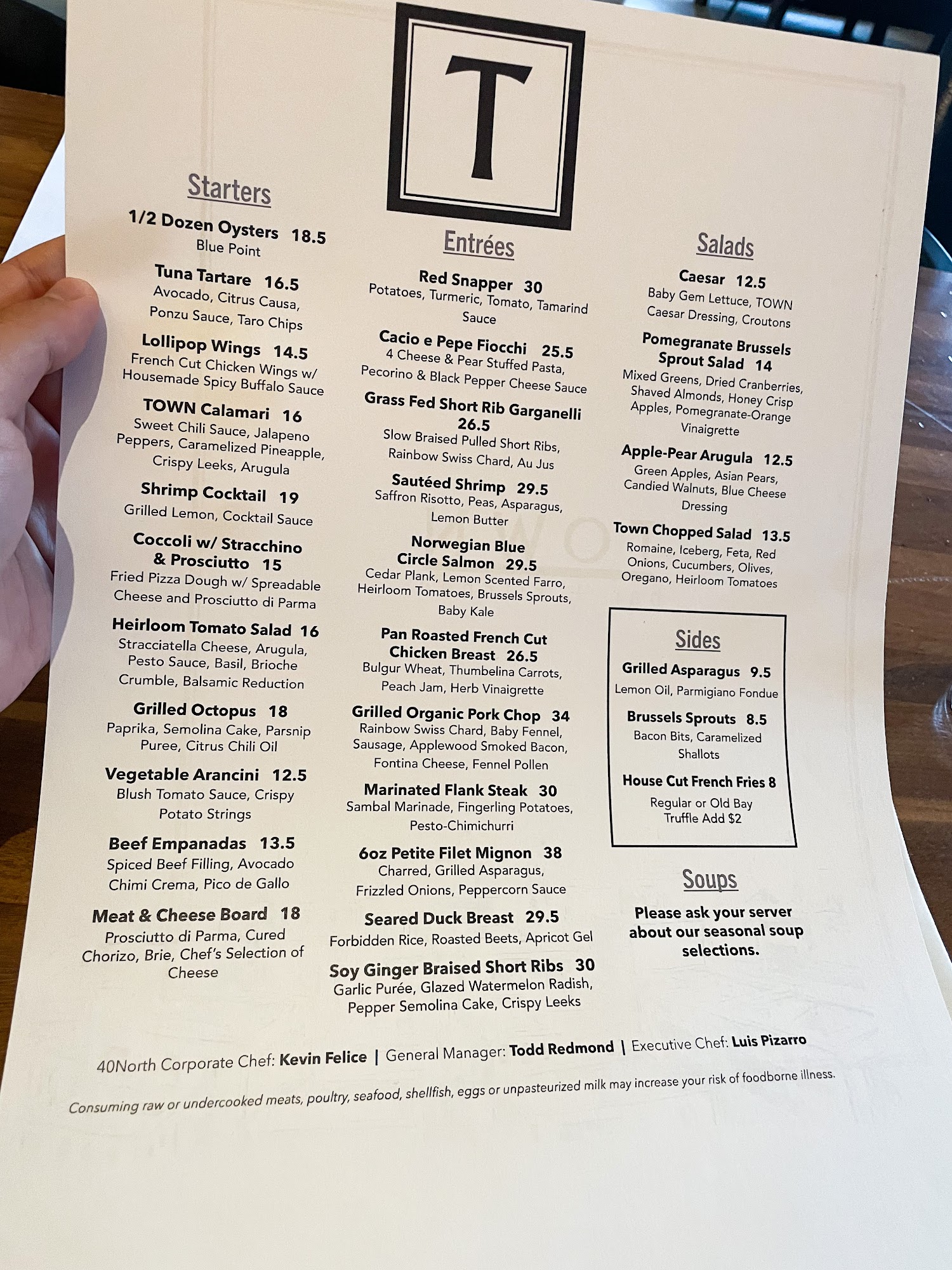 T

Starters

1/2 Dozen Oysters 18.5
Blue Point

Tuna Tartare 16.5
Avocado, Citrus Causa, Ponzu Sauce, Taro Chips

Lollipop Wings 14.5
French Cut Chicken Wings w/ Housemade Spicy Buffalo Sauce

TOWN Calamari 16
Sweet Chili Sauce, Jalapeno Peppers, Caramelized Pineapple, Crispy Leeks, Arugula

Shrimp Cocktail 19
Grilled Lemon, Cocktail Sauce

Coccoli w/ Stracchino & Prosciutto 15
Fried Pizza Dough w/ Spreadable Cheese and Prosciutto di Parma

Heirloom Tomato Salad 16
Stracciatella Cheese, Arugula, Pesto Sauce, Basil, Brioche Crumble, Balsamic Reduction

Grilled Octopus 18
Paprika, Semolina Cake, Parsnip Puree, Citrus Chili Oil

Vegetable Arancini 12.5
Blush Tomato Sauce, Crispy Potato Strings

Beef Empanadas 13.5
Spiced Beef Filling, Avocado Chimi Crema, Pico de Gallo

Meat & Cheese Board 18
Prosciutto di Parma, Cured Chorizo, Brie, Chef's Selection of Cheese

Entrées

Red Snapper 30
Potatoes, Turmeric, Tomato, Tamarind Sauce

Cacio e Pepe Fiocchi 25.5
4 Cheese & Pear Stuffed Pasta, Pecorino & Black Pepper Cheese Sauce

Grass Fed Short Rib Garganelli 26.5
Slow Braised Pulled Short Ribs, Rainbow Swiss Chard, Au Jus

Sautéed Shrimp 29.5
Saffron Risotto, Peas, Asparagus, Lemon Butter

Norwegian Blue Circle Salmon 29.5
Cedar Plank, Lemon Scented Farro, Heirloom Tomatoes, Brussels Sprouts, Baby Kale

Pan Roasted French Cut Chicken Breast 26.5
Bulgur Wheat, Thumbelina Carrots, Peach Jam, Herb Vinaigrette

Grilled Organic Pork Chop 34
Rainbow Swiss Chard, Baby Fennel, Sausage, Applewood Smoked Bacon, Fontina Cheese, Fennel Pollen

Marinated Flank Steak 30
Sambal Marinade, Fingerling Potatoes, Pesto-Chimichurri

6oz Petite Filet Mignon 38
Charred, Grilled Asparagus, Frizzled Onions, Peppercorn Sauce

Seared Duck Breast 29.5
Forbidden Rice, Roasted Beets, Apricot Gel

Soy Ginger Braised Short Ribs 30
Garlic Purée, Glazed Watermelon Radish, Pepper Semolina Cake, Crispy Leeks

Salads

Caesar 12.5
Baby Gem Lettuce, TOWN Caesar Dressing, Croutons

Pomegranate Brussels Sprout Salad 14
Mixed Greens, Dried Cranberries, Shaved Almonds, Honey Crisp Apples, Pomegranate-Orange Vinaigrette

Apple-Pear Arugula 12.5
Green Apples, Asian Pears, Candied Walnuts, Blue Cheese Dressing

Town Chopped Salad 13.5
Romaine, Iceberg, Feta, Red Onions, Cucumbers, Olives, Oregano, Heirloom Tomatoes

Sides

Grilled Asparagus 9.5
Lemon Oil, Parmigiano Fondue

Brussels Sprouts 8.5
Bacon Bits, Caramelized Shallots

House Cut French Fries 8
Regular or Old Bay
Truffle Add $2

Soups

Please ask your server about our seasonal soup selections.

40North Corporate Chef: Kevin Felice | General Manager: Todd Redmond | Executive Chef: Luis Pizarro

Consuming raw or undercooked meats, poultry, seafood, shellfish, eggs or unpasteurized milk may increase your risk of foodborne illness.